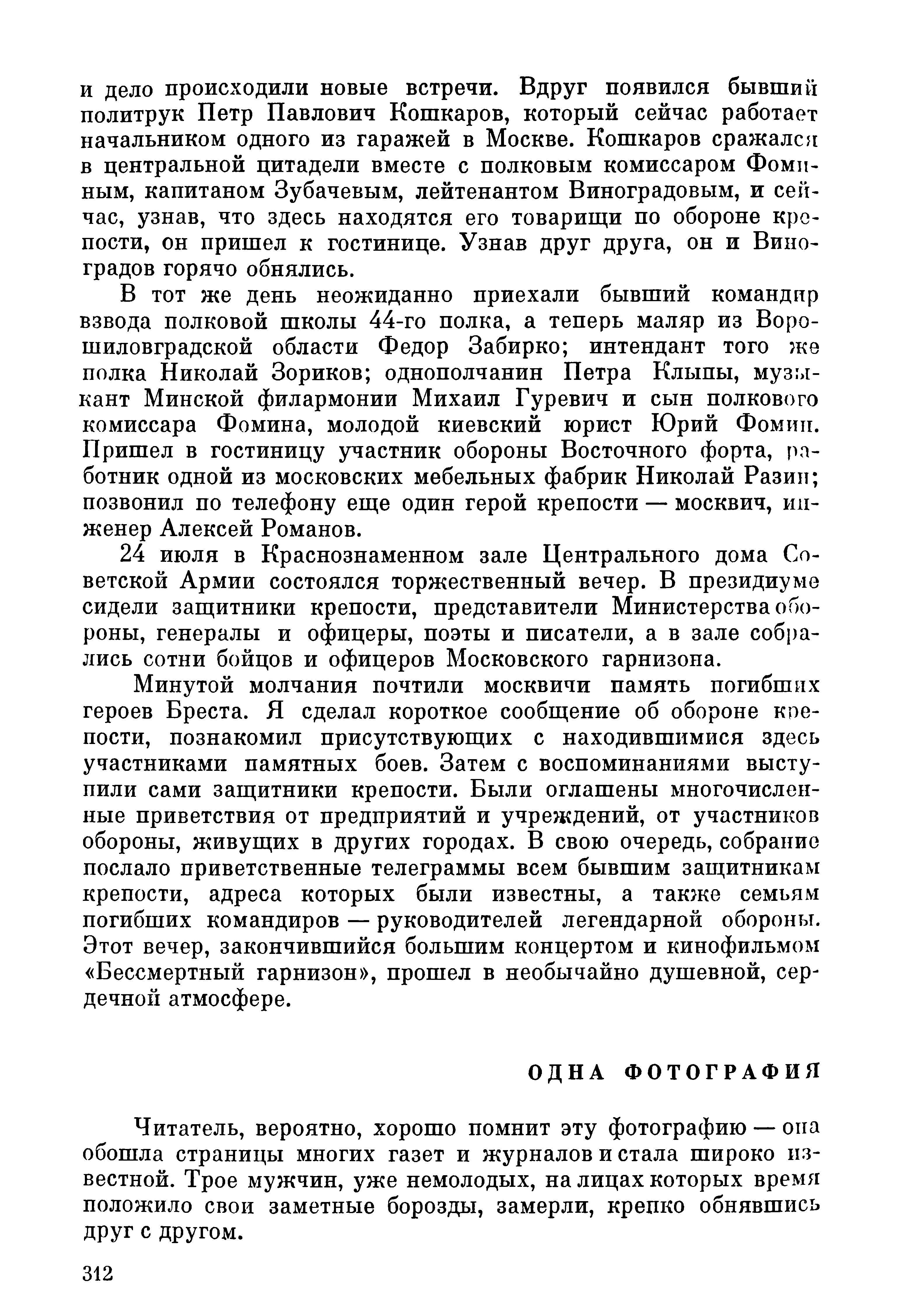 и дело происходили новые встречи. Вдруг появился бывший политрук Петр Павлович Кошкаров, который сейчас работает начальником одного из гаражей в Москве. Кошкаров сражался в центральной цитадели вместе с полковым комиссаром Фоминым, капитаном Зубачевым, лейтенантом Виноградовым, и сейчас, узнав, что здесь находятся его товарищи по обороне крепости, он пришел к гостинице. Узнав друг друга, он и Виноградов горячо обнялись.

В тот же день неожиданно приехали бывший командир взвода полковой школы 44-го полка, а теперь маляр из Ворошиловградской области Федор Забирко; интендант того же полка Николай Зориков; однополчанин Петра Клыпы, музыкант Минской филармонии Михаил Гуревич и сын полкового комиссара Фомина, молодой киевский юрист Юрий Фомин. Пришел в гостиницу участник обороны Восточного форта, работник одной из московских мебельных фабрик Николай Разин; позвонил по телефону еще один герой крепости — москвич, инженер Алексей Романов.

24 июля в Краснознаменном зале Центрального дома Советской Армии состоялся торжественный вечер. В президиуме сидели защитники крепости, представители Министерства обороны, генералы и офицеры, поэты и писатели, а в зале собрались сотни бойцов и офицеров Московского гарнизона.

Минутой молчания почтили москвичи память погибших героев Бреста. Я сделал короткое сообщение об обороне крепости, познакомил присутствующих с находившимися здесь участниками памятных боев. Затем с воспоминаниями выступили сами защитники крепости. Были оглашены многочисленные приветствия от предприятий и учреждений, от участников обороны, живущих в других городах. В свою очередь, собрание послало приветственные телеграммы всем бывшим защитникам крепости, адреса которых были известны, а также семьям погибших командиров — руководителей легендарной обороны. Этот вечер, закончившийся большим концертом и кинофильмом «Бессмертный гарнизон», прошел в необычайно душевной, сердечной атмосфере.

ОДНА ФОТОГРАФИЯ

Читатель, вероятно, хорошо помнит эту фотографию — она обошла страницы многих газет и журналов и стала широко известной. Трое мужчин, уже немолодых, на лицах которых время положило свои заметные борозды, замерли, крепко обнявшись друг с другом.

312